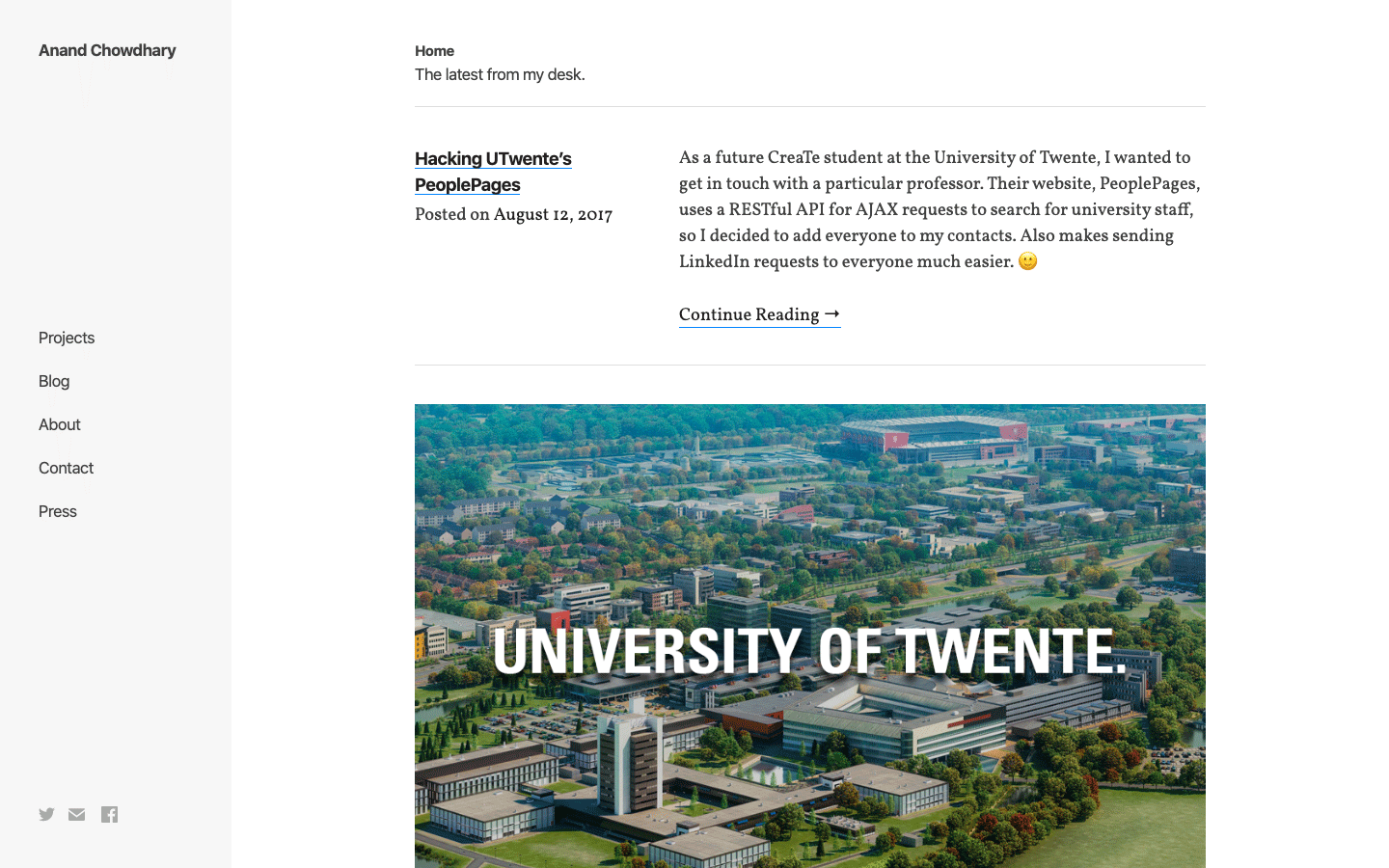 Anand Chowdhary

Projects

Blog

About

Contact

Press

Home
The latest from my desk.

Hacking UTwente's PeoplePages

Posted on August 12, 2017

As a future CreaTe student at the University of Twente, I wanted to get in touch with a particular professor. Their website, PeoplePages, uses a RESTful API for AJAX requests to search for university staff, so I decided to add everyone to my contacts. Also makes sending LinkedIn requests to everyone much easier. 🙂

Continue Reading →

UNIVERSITY OF TWENTE.